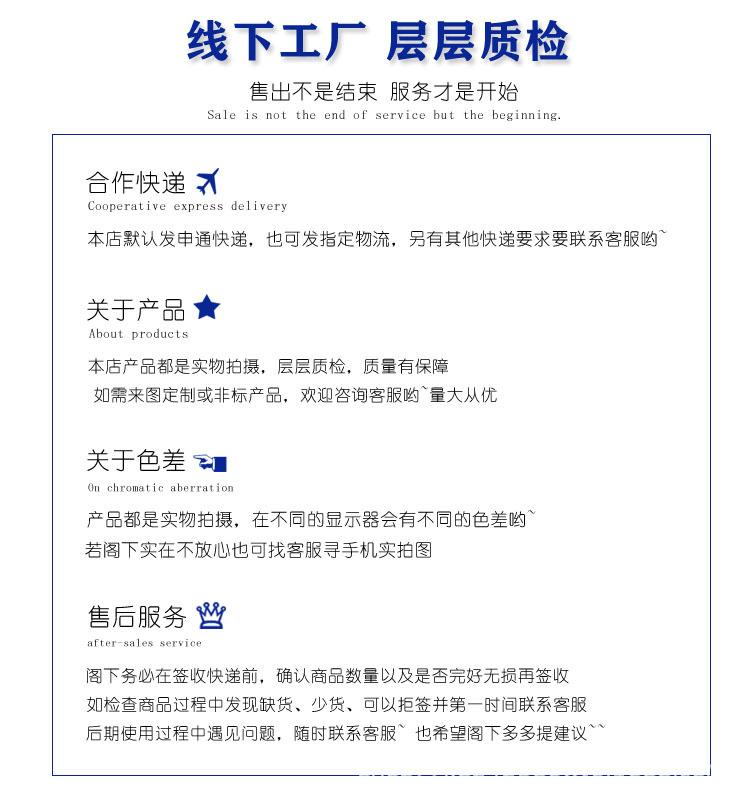 线下工厂 层层质检

售出不是结束 服务才是开始
Sale is not the end of service but the beginning.

合作快递
Cooperative express delivery

本店默认发申通快递，也可发指定物流，另有其他快递要求要联系客服哟`

关于产品
About products

本店产品都是实物拍摄，层层质检，质量有保障
如需来图定制或非标产品，欢迎咨询客服哟`量大从优

关于色差
On chromatic aberration

产品都是实物拍摄，在不同的显示器会有不同的色差哟`
若阁下实在不放心也可找客服寻手机实拍图

售后服务
after-sales service

阁下务必在签收快递前，确认商品数量以及是否完好无损再签收
如检查商品过程中发现缺货、少货、可以拒签并第一时间联系客服
后期使用过程中遇见问题，随时联系客服` 也希望阁下多多提建议``